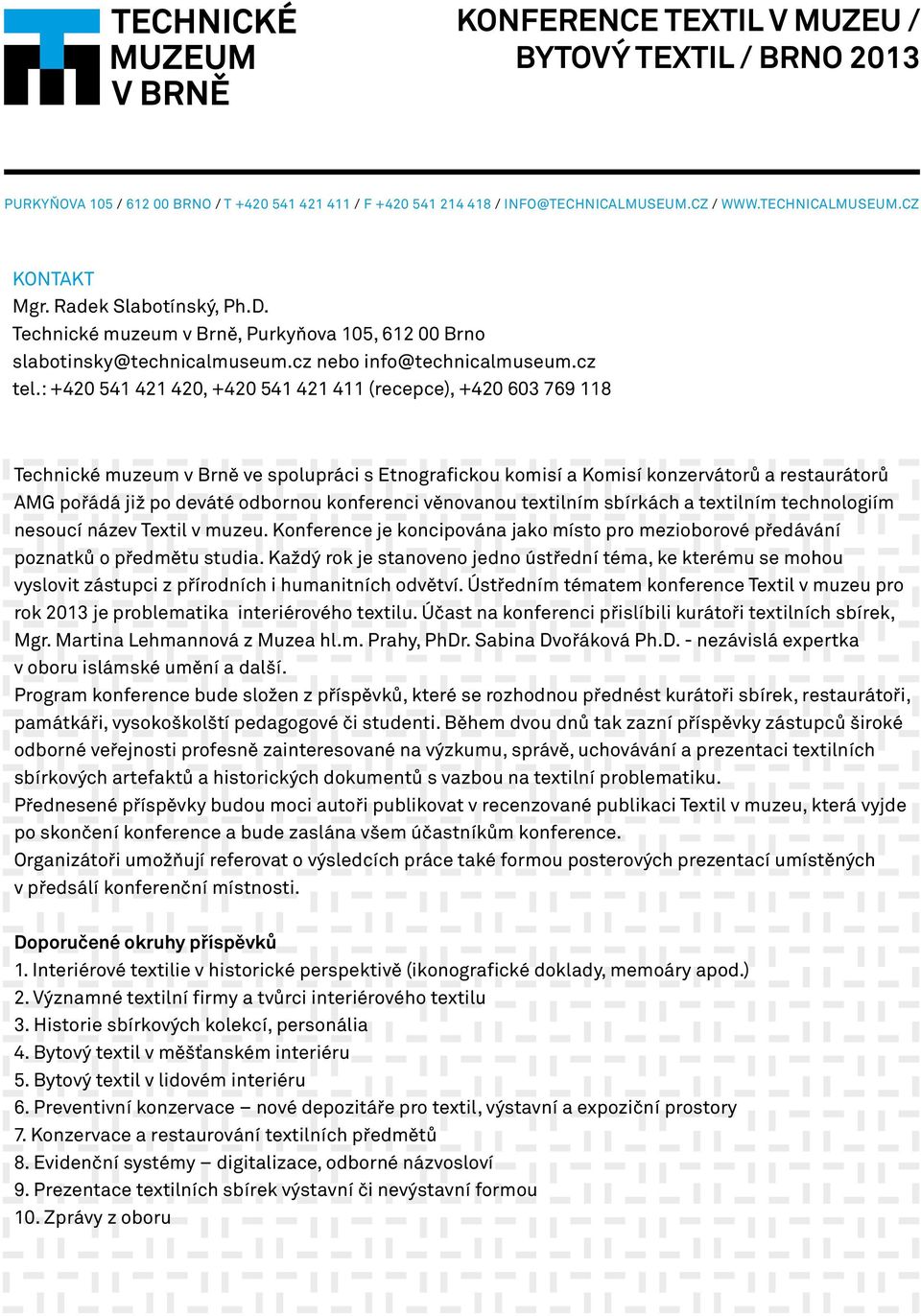 TECHNICKÉ MUZEUM V BRNĚ

KONFERENCE TEXTIL V MUZEU / BYTOVÝ TEXTIL / BRNO 2013

PURKYŇOVA 105 / 612 00 BRNO / T +420 541 421 411 / F +420 541 214 418 / INFO@TECHNICALMUSEUM.CZ / WWW.TECHNICALMUSEUM.CZ

KONTAKT
Mgr. Radek Slabotínský, Ph.D.
Technické muzeum v Brně, Purkyňova 105, 612 00 Brno
slabotinsky@technicalmuseum.cz nebo info@technicalmuseum.cz
tel.: +420 541 421 420, +420 541 421 411 (recepce), +420 603 769 118

Technické muzeum v Brně ve spolupráci s Etnografickou komisí a Komisí konzervátorů a restaurátorů AMG pořádá již po deváté odbornou konferenci věnovanou textilním sbírkách a textilním technologiím nesoucí název Textil v muzeu. Konference je koncipována jako místo pro mezioborové předávání poznatků o předmětu studia. Každý rok je stanoveno jedno ústřední téma, ke kterému se mohou vyslovit zástupci z přírodních i humanitních odvětví. Ústředním tématem konference Textil v muzeu pro rok 2013 je problematika interiérového textilu. Účast na konferenci přislíbili kurátoři textilních sbírek, Mgr. Martina Lehmannová z Muzea hl.m. Prahy, PhDr. Sabina Dvořáková Ph.D. - nezávislá expertka v oboru islámské umění a další.
Program konference bude složen z příspěvků, které se rozhodnou přednést kurátoři sbírek, restaurátoři, památkáři, vysokoškolští pedagogové či studenti. Během dvou dnů tak zazní příspěvky zástupců široké odborné veřejnosti profesně zainteresované na výzkumu, správě, uchovávání a prezentaci textilních sbírkových artefaktů a historických dokumentů s vazbou na textilní problematiku.
Přednesené příspěvky budou moci autoři publikovat v recenzované publikaci Textil v muzeu, která vyjde po skončení konference a bude zaslána všem účastníkům konference.
Organizátoři umožňují referovat o výsledcích práce také formou posterových prezentací umístěných v předsálí konferenční místnosti.

Doporučené okruhy příspěvků
1. Interiérové textilie v historické perspektivě (ikonografické doklady, memoáry apod.)
2. Významné textilní firmy a tvůrci interiérového textilu
3. Historie sbírkových kolekcí, personália
4. Bytový textil v měšťanském interiéru
5. Bytový textil v lidovém interiéru
6. Preventivní konzervace – nové depozitáře pro textil, výstavní a expoziční prostory
7. Konzervace a restaurování textilních předmětů
8. Evidenční systémy – digitalizace, odborné názvosloví
9. Prezentace textilních sbírek výstavní či nevýstavní formou
10. Zprávy z oboru